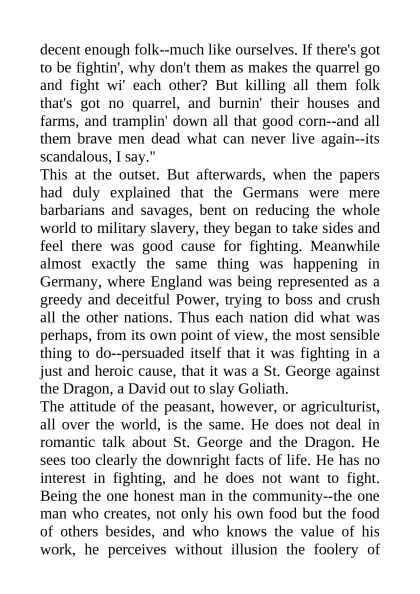 decent enough folk--much like ourselves. If there's got to be fightin', why don't them as makes the quarrel go and fight wi' each other? But killing all them folk that's got no quarrel, and burnin' their houses and farms, and tramplin' down all that good corn--and all them brave men dead what can never live again--its scandalous, I say."

This at the outset. But afterwards, when the papers had duly explained that the Germans were mere barbarians and savages, bent on reducing the whole world to military slavery, they began to take sides and feel there was good cause for fighting. Meanwhile almost exactly the same thing was happening in Germany, where England was being represented as a greedy and deceitful Power, trying to boss and crush all the other nations. Thus each nation did what was perhaps, from its own point of view, the most sensible thing to do--persuaded itself that it was fighting in a just and heroic cause, that it was a St. George against the Dragon, a David out to slay Goliath.

The attitude of the peasant, however, or agriculturist, all over the world, is the same. He does not deal in romantic talk about St. George and the Dragon. He sees too clearly the downright facts of life. He has no interest in fighting, and he does not want to fight. Being the one honest man in the community--the one man who creates, not only his own food but the food of others besides, and who knows the value of his work, he perceives without illusion the foolery of